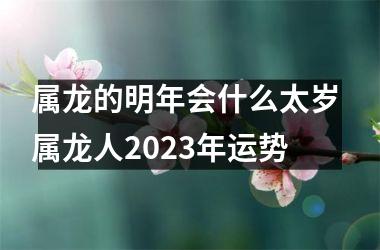 属龙的明年会什么太岁
属龙人2023年运势